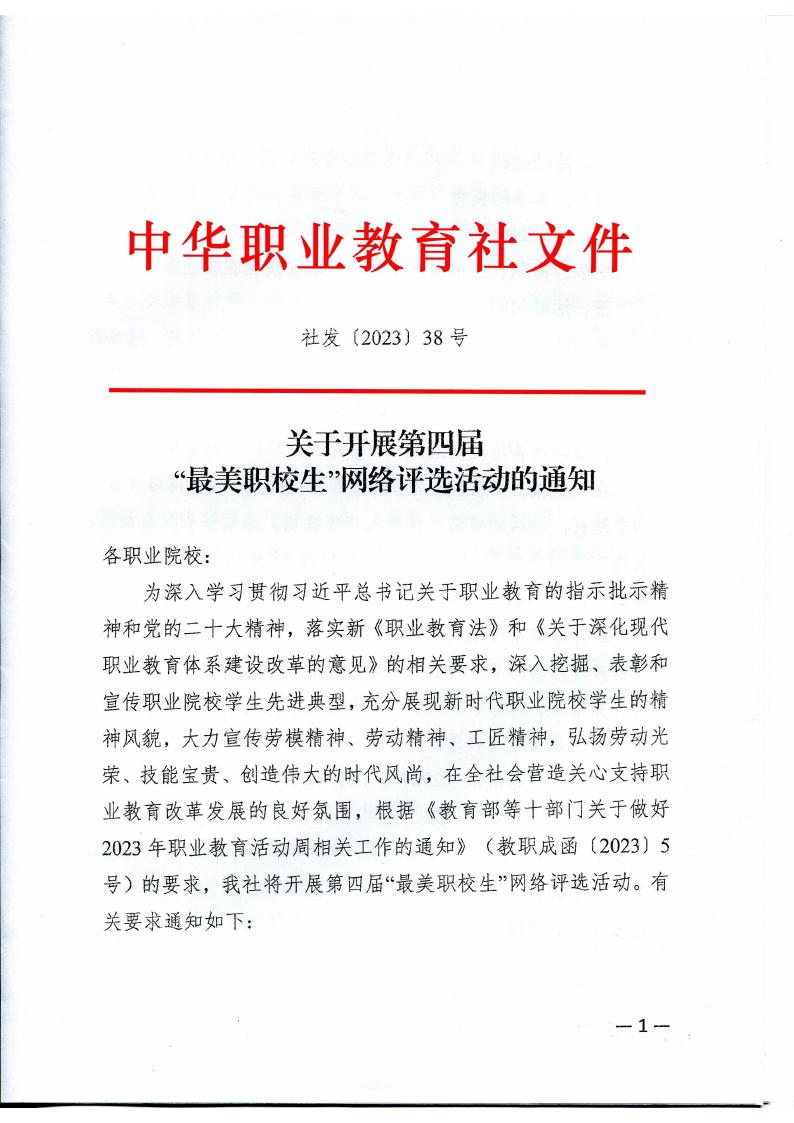 中华职业教育社文件

社发〔2023〕38号

关于开展第四届
“最美职校生”网络评选活动的通知

各职业院校：

为深入学习贯彻习近平总书记关于职业教育的指示批示精神和党的二十大精神，落实新《职业教育法》和《关于深化现代职业教育体系建设改革的意见》的相关要求，深入挖掘、表彰和宣传职业院校学生先进典型，充分展现新时代职业院校学生的精神风貌，大力宣传劳模精神、劳动精神、工匠精神，弘扬劳动光荣、技能宝贵、创造伟大的时代风尚，在全社会营造关心支持职业教育改革发展的良好氛围，根据《教育部等十部门关于做好2023年职业教育活动周相关工作的通知》（教职成函〔2023〕5号）的要求，我社将开展第四届“最美职校生”网络评选活动。有关要求通知如下：

—1—